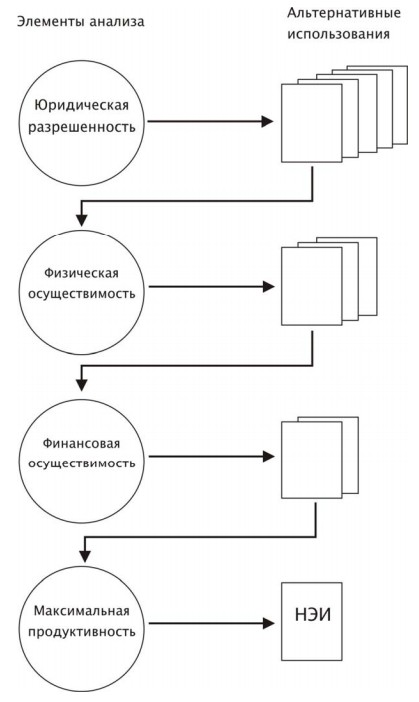 Элементы анализа

Альтернативные использования

Юридическая разрешенность

Физическая осуществимость

Финансовая осуществимость

Максимальная продуктивность

НЭИ